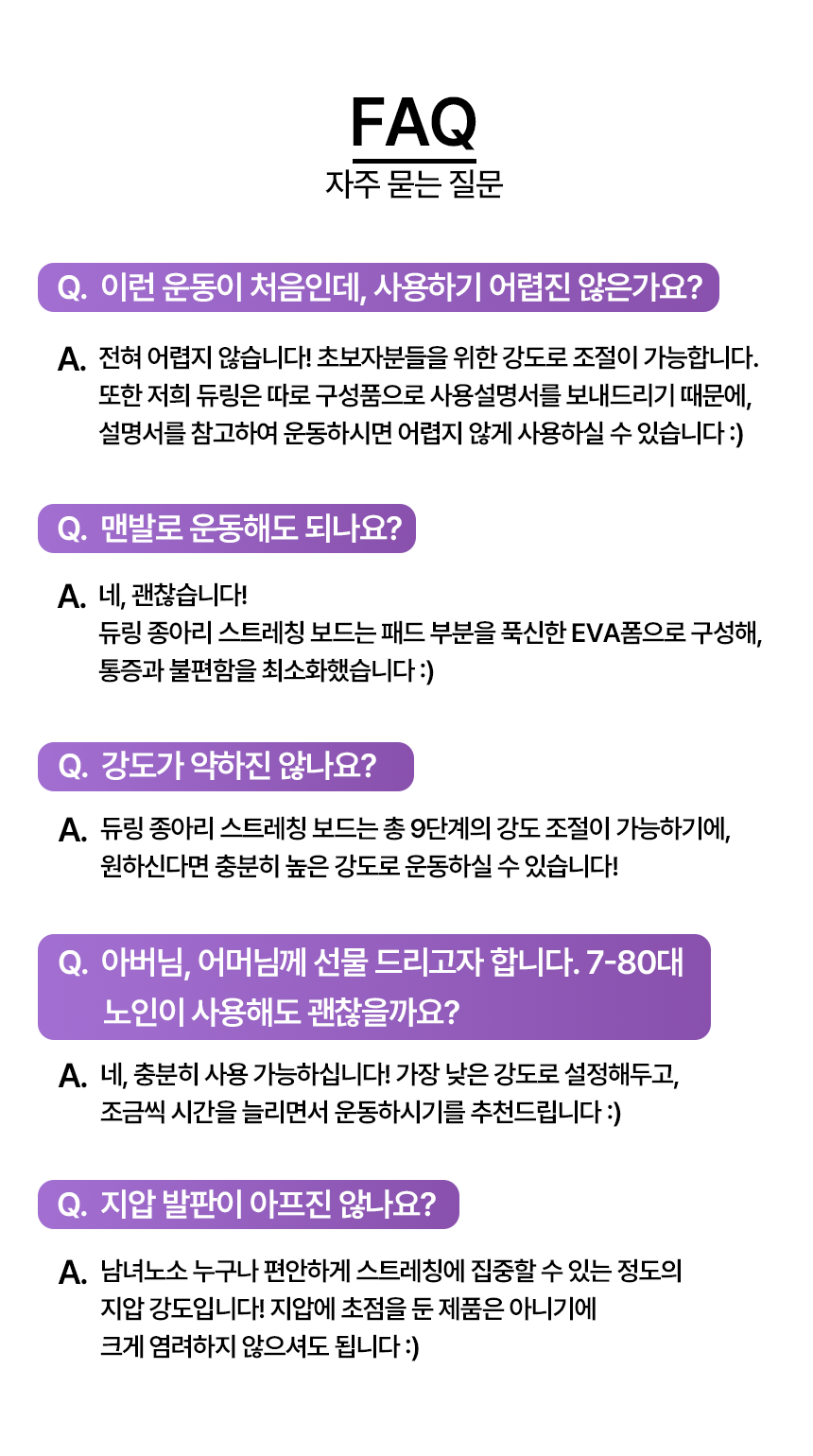 FAQ
자주 묻는 질문

Q. 이런 운동이 처음인데, 사용하기 어렵진 않은가요?

A. 전혀 어렵지 않습니다! 초보자분들을 위한 강도로 조절이 가능합니다. 또한 저희 듀링은 따로 구성품으로 사용설명서를 보내드리기 때문에, 설명서를 참고하여 운동하시면 어렵지 않게 사용하실 수 있습니다 :)

Q. 맨발로 운동해도 되나요?

A. 네, 괜찮습니다!
듀링 종아리 스트레칭 보드는 패드 부분을 푹신한 EVA폼으로 구성해, 통증과 불편함을 최소화했습니다 :)

Q. 강도가 약하진 않나요?

A. 듀링 종아리 스트레칭 보드는 총 9단계의 강도 조절이 가능하기에, 원하신다면 충분히 높은 강도로 운동하실 수 있습니다!

Q. 아버님, 어머님께 선물 드리고자 합니다. 7-80대 노인이 사용해도 괜찮을까요?

A. 네, 충분히 사용 가능하십니다! 가장 낮은 강도로 설정해두고, 조금씩 시간을 늘리면서 운동하시기를 추천드립니다 :)

Q. 지압 발판이 아프진 않나요?

A. 남녀노소 누구나 편안하게 스트레칭에 집중할 수 있는 정도의 지압 강도입니다! 지압에 초점을 둔 제품은 아니기에 크게 염려하지 않으셔도 됩니다 :)